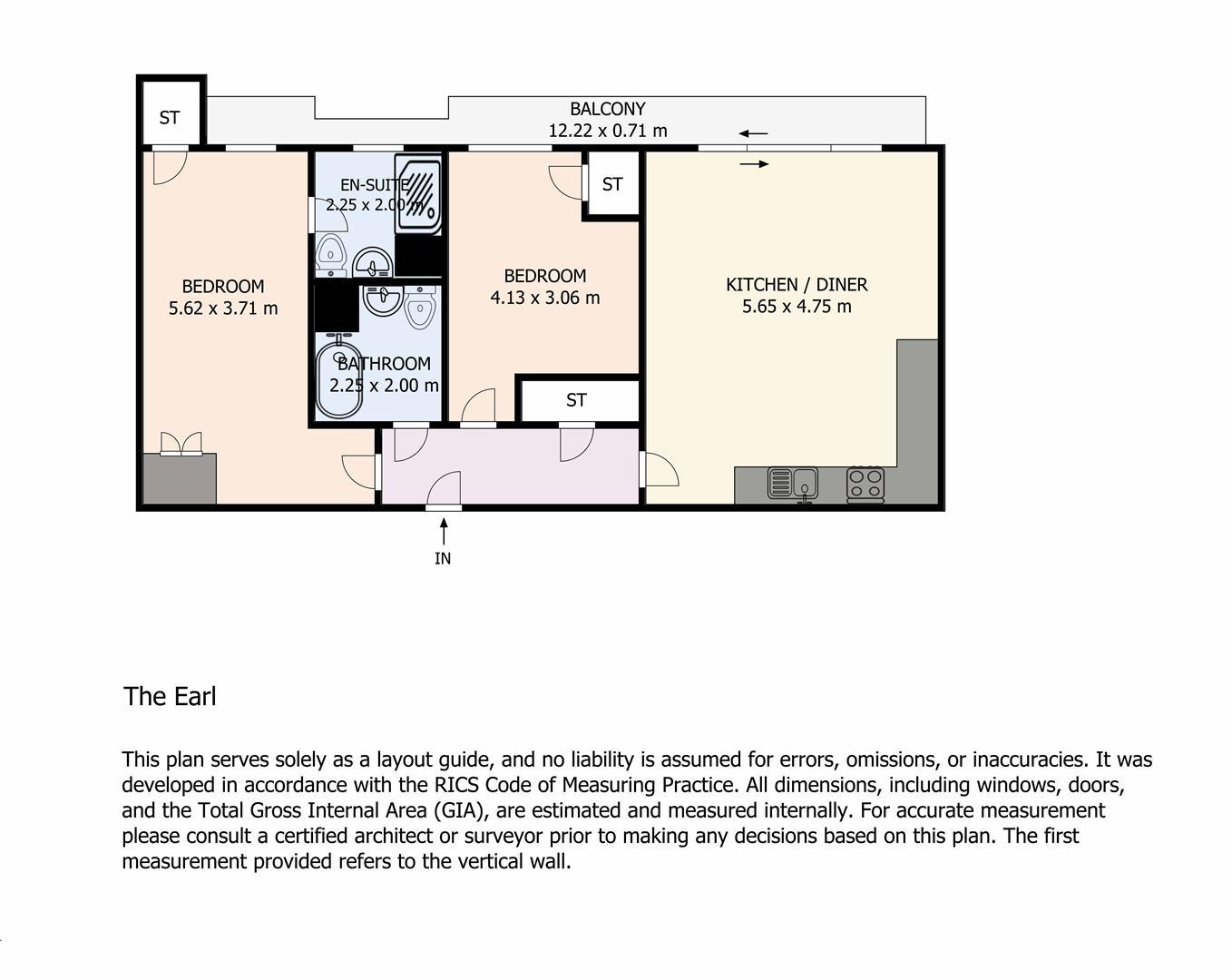 ST

BALCONY
12.22 x 0.71 m

EN-SUITE
2.25 x 2.00 m

ST

BEDROOM
5.62 x 3.71 m

BEDROOM
4.13 x 3.06 m

KITCHEN / DINER
5.65 x 4.75 m

BATHROOM
2.25 x 2.00 m

ST

IN

The Earl

This plan serves solely as a layout guide, and no liability is assumed for errors, omissions, or inaccuracies. It was developed in accordance with the RICS Code of Measuring Practice. All dimensions, including windows, doors, and the Total Gross Internal Area (GIA), are estimated and measured internally. For accurate measurement please consult a certified architect or surveyor prior to making any decisions based on this plan. The first measurement provided refers to the vertical wall.